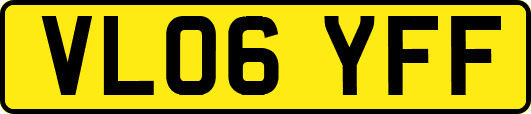 VL06 YFF